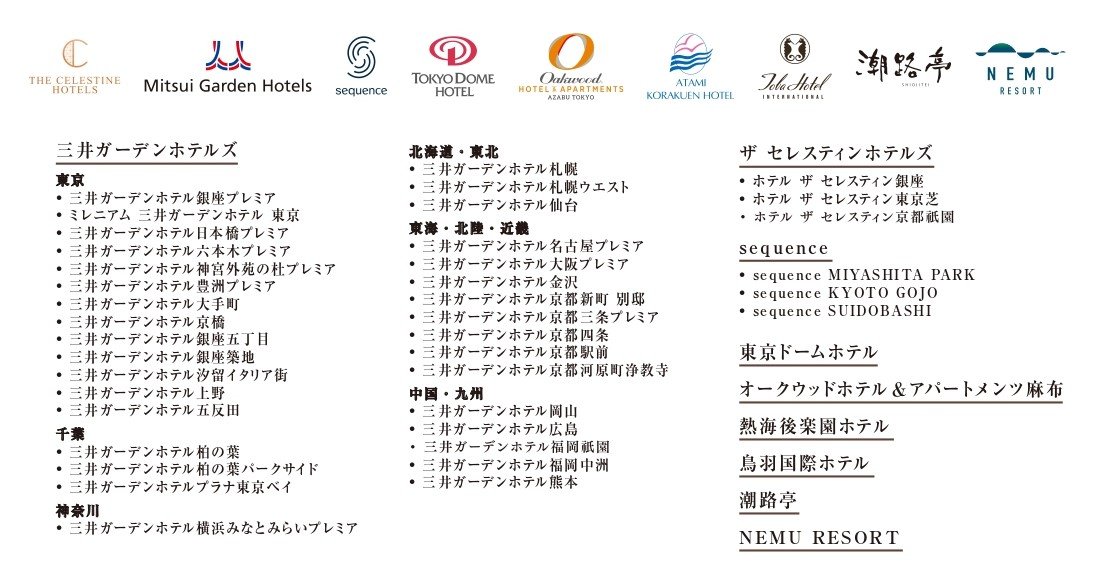 THE CELESTINE HOTELS
Mitsui Garden Hotels
sequence
TOKYO DOME HOTEL
Oakwood HOTEL & APARTMENTS AZABU TOKYO
ATAMI KORAKUEN HOTEL
Toba Hotel INTERNATIONAL
潮路亭 SHIOJITEI
NEMU RESORT

三井ガーデンホテルズ

東京
• 三井ガーデンホテル銀座プレミア
• ミレニアム 三井ガーデンホテル 東京
• 三井ガーデンホテル日本橋プレミア
• 三井ガーデンホテル六本木プレミア
• 三井ガーデンホテル神宮外苑の杜プレミア
• 三井ガーデンホテル豊洲プレミア
• 三井ガーデンホテル大手町
• 三井ガーデンホテル京橋
• 三井ガーデンホテル銀座五丁目
• 三井ガーデンホテル銀座築地
• 三井ガーデンホテル汐留イタリア街
• 三井ガーデンホテル上野
• 三井ガーデンホテル五反田

千葉
• 三井ガーデンホテル柏の葉
• 三井ガーデンホテル柏の葉パークサイド
• 三井ガーデンホテルプラナ東京ベイ

神奈川
• 三井ガーデンホテル横浜みなとみらいプレミア

北海道・東北
• 三井ガーデンホテル札幌
• 三井ガーデンホテル札幌ウエスト
• 三井ガーデンホテル仙台

東海・北陸・近畿
• 三井ガーデンホテル名古屋プレミア
• 三井ガーデンホテル大阪プレミア
• 三井ガーデンホテル金沢
• 三井ガーデンホテル京都新町 別邸
• 三井ガーデンホテル京都三条プレミア
• 三井ガーデンホテル京都四条
• 三井ガーデンホテル京都駅前
• 三井ガーデンホテル京都河原町浄教寺

中国・九州
• 三井ガーデンホテル岡山
• 三井ガーデンホテル広島
• 三井ガーデンホテル福岡祇園
• 三井ガーデンホテル福岡中洲
• 三井ガーデンホテル熊本

ザ セレスティンホテルズ
• ホテル ザ セレスティン銀座
• ホテル ザ セレスティン東京芝
• ホテル ザ セレスティン京都祇園

sequence
• sequence MIYASHITA PARK
• sequence KYOTO GOJO
• sequence SUIDOBASHI

東京ドームホテル

オークウッドホテル＆アパートメンツ麻布

熱海後楽園ホテル

鳥羽国際ホテル

潮路亭

NEMU RESORT